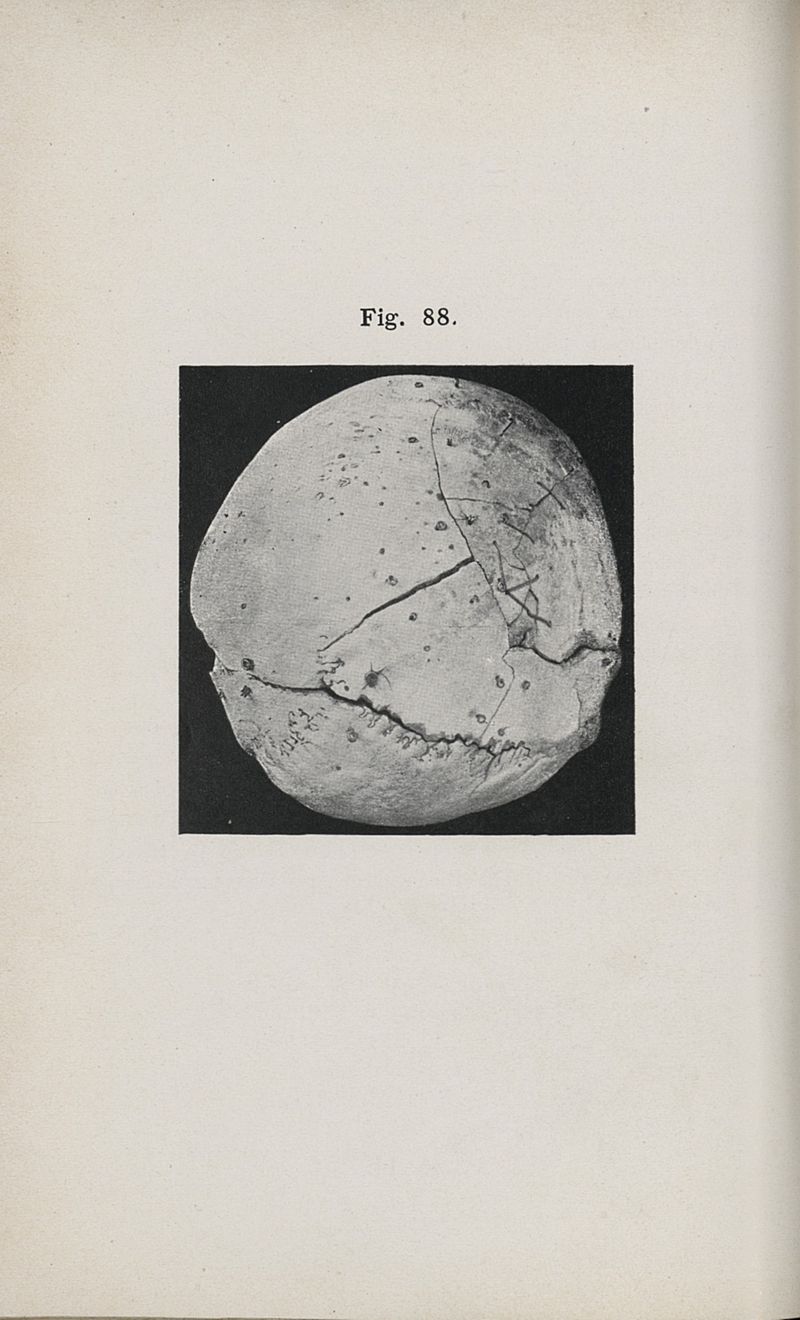 Fig. 88.